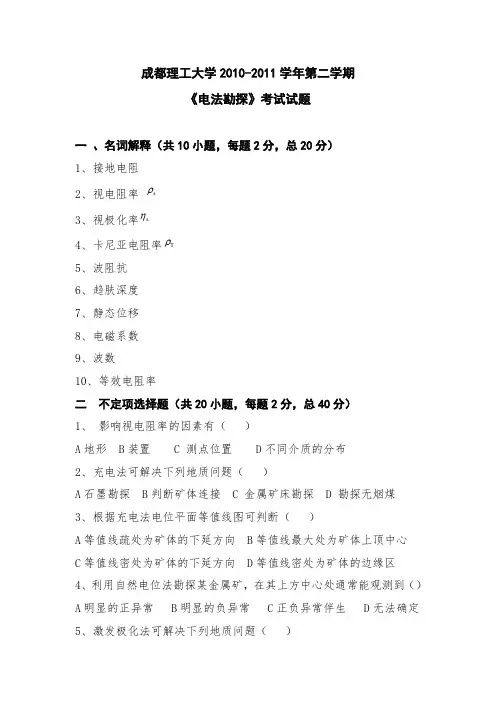 成都理工大学 2010-2011 学年第二学期

《电法勘探》考试试题

一 、名词解释（共 10 小题，每题 2 分，总 20 分）

1、接地电阻

2、视电阻率 $\rho_s$

3、视极化率 $\eta_s$

4、卡尼亚电阻率 $\rho_T$

5、波阻抗

6、趋肤深度

7、静态位移

8、电磁系数

9、波数

10、等效电阻率

二 不定项选择题（共 20 小题，每题 2 分，总 40 分）

1、 影响视电阻率的因素有（ ）

A 地形 B 装置 C 测点位置 D 不同介质的分布

2、充电法可解决下列地质问题（ ）

A 石墨勘探 B 判断矿体连接 C 金属矿床勘探 D 勘探无烟煤

3、根据充电法电位平面等值线图可判断（ ）

A 等值线疏处为矿体的下延方向 B 等值线最大处为矿体上顶中心

C 等值线密处为矿体的下延方向 D 等值线密处为矿体的边缘区

4、利用自然电位法勘探某金属矿，在其上方中心处通常能观测到（）

A 明显的正异常 B 明显的负异常 C 正负异常伴生 D 无法确定

5、激发极化法可解决下列地质问题（ ）